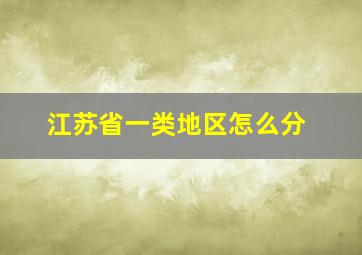 江苏省一类地区怎么分